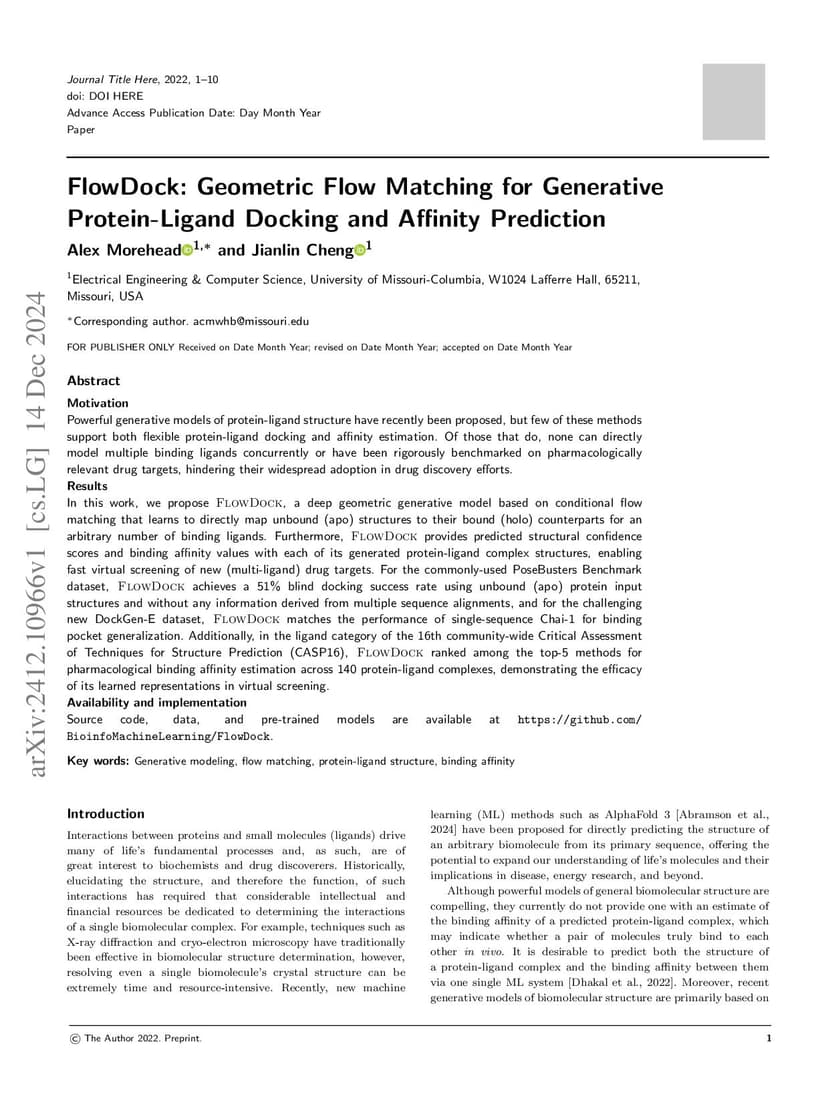 Journal Title Here, 2022, 1–10
doi: DOI HERE
Advance Access Publication Date: Day Month Year
Paper

arXiv:2412.10966v1 [cs.LG] 14 Dec 2024

FlowDock: Geometric Flow Matching for Generative Protein-Ligand Docking and Affinity Prediction

Alex Morehead$^{1,*}$ and Jianlin Cheng$^{1}$

$^{1}$Electrical Engineering & Computer Science, University of Missouri-Columbia, W1024 Lafferre Hall, 65211, Missouri, USA

$^{*}$Corresponding author. acmwhb@missouri.edu

FOR PUBLISHER ONLY Received on Date Month Year; revised on Date Month Year; accepted on Date Month Year

Abstract

Motivation

Powerful generative models of protein-ligand structure have recently been proposed, but few of these methods support both flexible protein-ligand docking and affinity estimation. Of those that do, none can directly model multiple binding ligands concurrently or have been rigorously benchmarked on pharmacologically relevant drug targets, hindering their widespread adoption in drug discovery efforts.

Results

In this work, we propose FlowDock, a deep geometric generative model based on conditional flow matching that learns to directly map unbound (apo) structures to their bound (holo) counterparts for an arbitrary number of binding ligands. Furthermore, FlowDock provides predicted structural confidence scores and binding affinity values with each of its generated protein-ligand complex structures, enabling fast virtual screening of new (multi-ligand) drug targets. For the commonly-used PoseBusters Benchmark dataset, FlowDock achieves a 51% blind docking success rate using unbound (apo) protein input structures and without any information derived from multiple sequence alignments, and for the challenging new DockGen-E dataset, FlowDock matches the performance of single-sequence Chai-1 for binding pocket generalization. Additionally, in the ligand category of the 16th community-wide Critical Assessment of Techniques for Structure Prediction (CASP16), FlowDock ranked among the top-5 methods for pharmacological binding affinity estimation across 140 protein-ligand complexes, demonstrating the efficacy of its learned representations in virtual screening.

Availability and implementation

Source code, data, and pre-trained models are available at https://github.com/BioinfoMachineLearning/FlowDock.

Key words: Generative modeling, flow matching, protein-ligand structure, binding affinity

Introduction

Interactions between proteins and small molecules (ligands) drive many of life's fundamental processes and, as such, are of great interest to biochemists and drug discoverers. Historically, elucidating the structure, and therefore the function, of such interactions has required that considerable intellectual and financial resources be dedicated to determining the interactions of a single biomolecular complex. For example, techniques such as X-ray diffraction and cryo-electron microscopy have traditionally been effective in biomolecular structure determination, however, resolving even a single biomolecule's crystal structure can be extremely time and resource-intensive. Recently, new machine learning (ML) methods such as AlphaFold 3 [Abramson et al., 2024] have been proposed for directly predicting the structure of an arbitrary biomolecule from its primary sequence, offering the potential to expand our understanding of life's molecules and their implications in disease, energy research, and beyond.

Although powerful models of general biomolecular structure are compelling, they currently do not provide one with an estimate of the binding affinity of a predicted protein-ligand complex, which may indicate whether a pair of molecules truly bind to each other in vivo. It is desirable to predict both the structure of a protein-ligand complex and the binding affinity between them via one single ML system [Dhakal et al., 2022]. Moreover, recent generative models of biomolecular structure are primarily based on

© The Author 2022. Preprint.

1